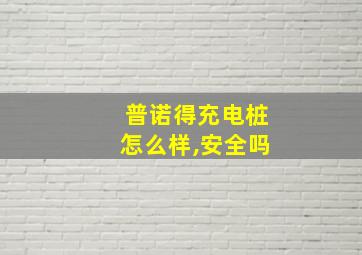 普诺得充电桩
怎么样,安全吗